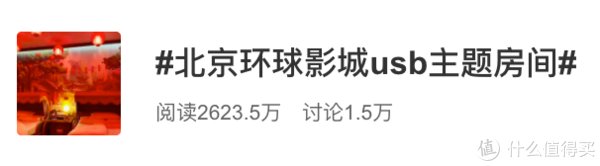 #北京环球影城usb主题房间#

阅读2623.5万　讨论1.5万

值 什么值得买